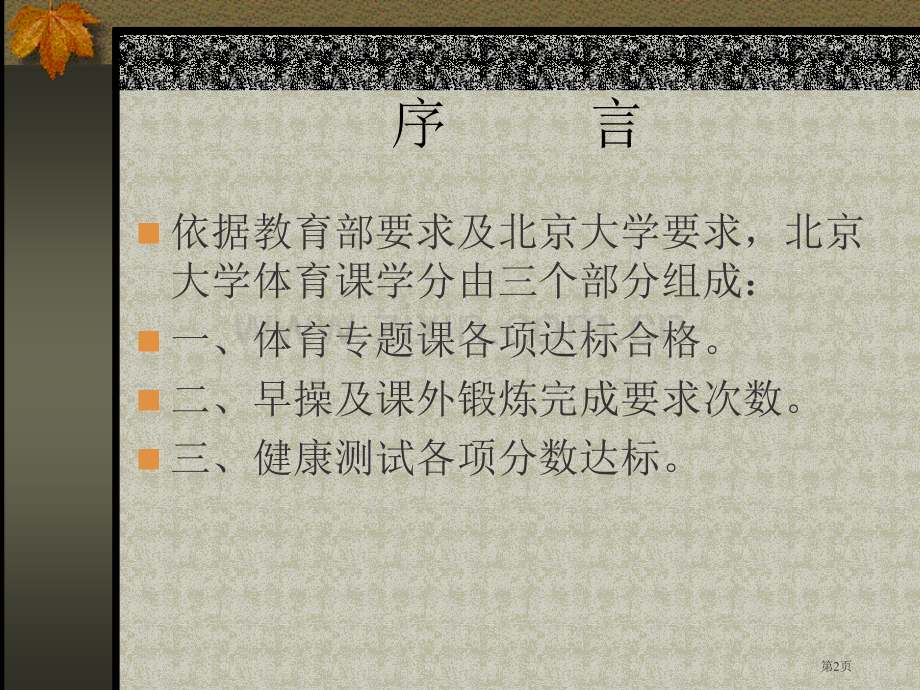 序　　言

依据教育部要求及北京大学要求，北京大学体育课学分由三个部分组成：

一、体育专题课各项达标合格。

二、早操及课外锻炼完成要求次数。

三、健康测试各项分数达标。

第2页